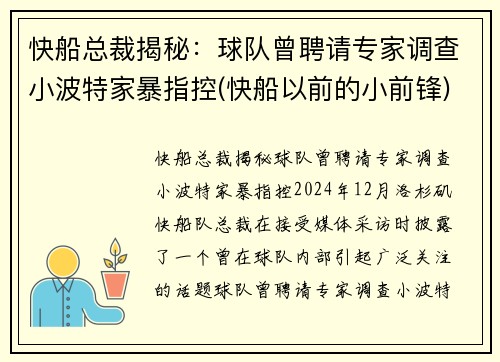 快船总裁揭秘：球队曾聘请专家调查小波特家暴指控(快船以前的小前锋)

快船总裁揭秘球队曾聘请专家调查小波特家暴指控2024年12月洛杉矶快船队总裁在接受媒体采访时披露了一个曾在球队内部引起广泛关注的话题球队曾聘请专家调查小波特